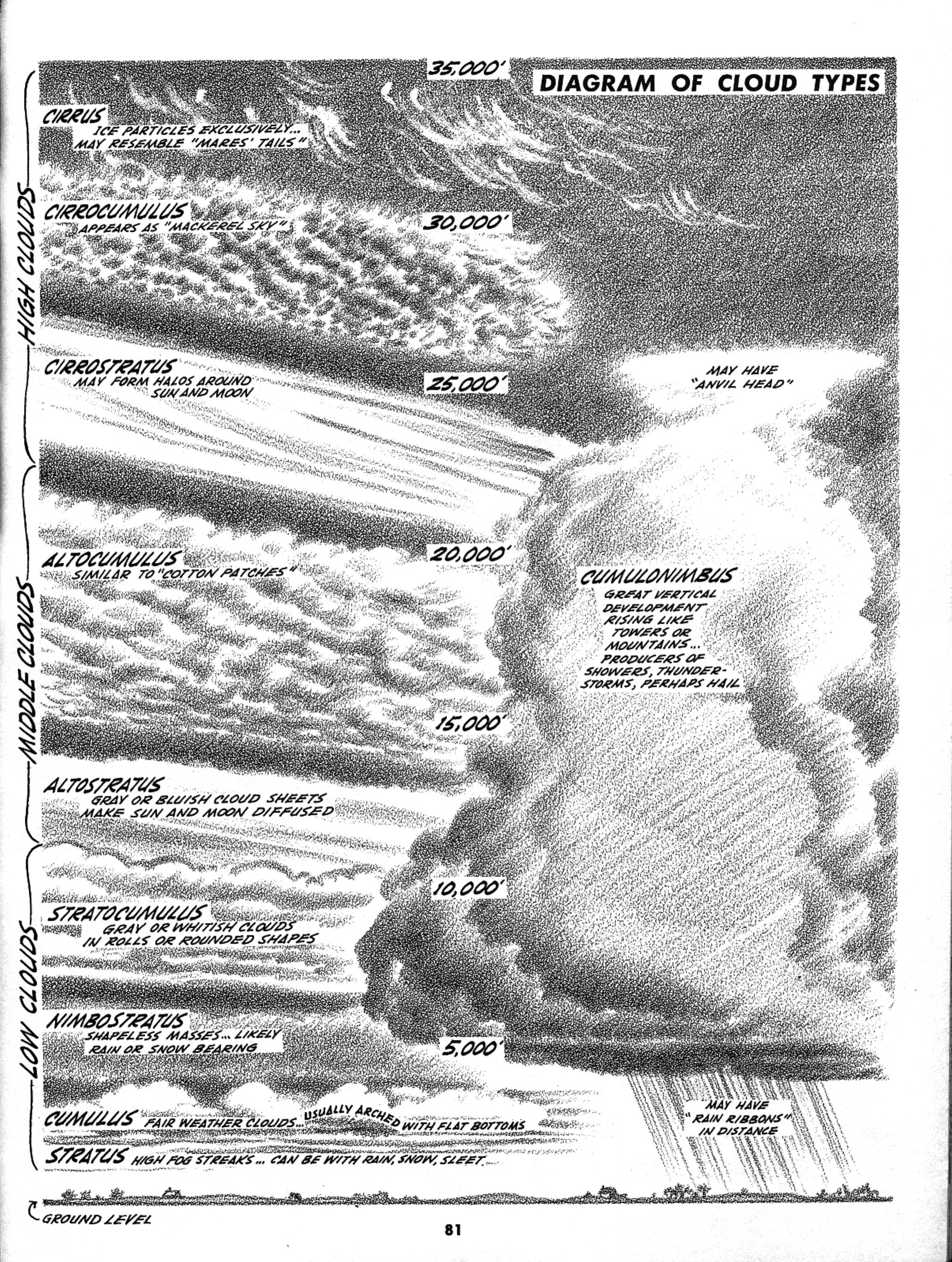 DIAGRAM OF CLOUD TYPES

35,000'

HIGH CLOUDS

CIRRUS
ICE PARTICLES EXCLUSIVELY... MAY RESEMBLE "MARES' TAILS"

CIRROCUMULUS
APPEARS AS "MACKEREL SKY"

30,000'

CIRROSTRATUS
MAY FORM HALOS AROUND SUN AND MOON

25,000'

MAY HAVE "ANVIL HEAD"

MIDDLE CLOUDS

ALTOCUMULUS
SIMILAR TO "COTTON PATCHES"

20,000'

CUMULONIMBUS
GREAT VERTICAL DEVELOPMENT RISING LIKE TOWERS OR MOUNTAINS... PRODUCERS OF SHOWERS, THUNDERSTORMS, PERHAPS HAIL

15,000'

ALTOSTRATUS
GRAY OR BLUISH CLOUD SHEETS MAKE SUN AND MOON DIFFUSED

LOW CLOUDS

10,000'

STRATOCUMULUS
GRAY OR WHITISH CLOUDS IN ROLLS OR ROUNDED SHAPES

NIMBOSTRATUS
SHAPELESS MASSES... LIKELY RAIN OR SNOW BEARING

5,000'

CUMULUS FAIR WEATHER CLOUDS... USUALLY ARCHED WITH FLAT BOTTOMS

MAY HAVE "RAIN RIBBONS" IN DISTANCE

STRATUS HIGH FOG STREAKS... CAN BE WITH RAIN, SNOW, SLEET.

GROUND LEVEL

81